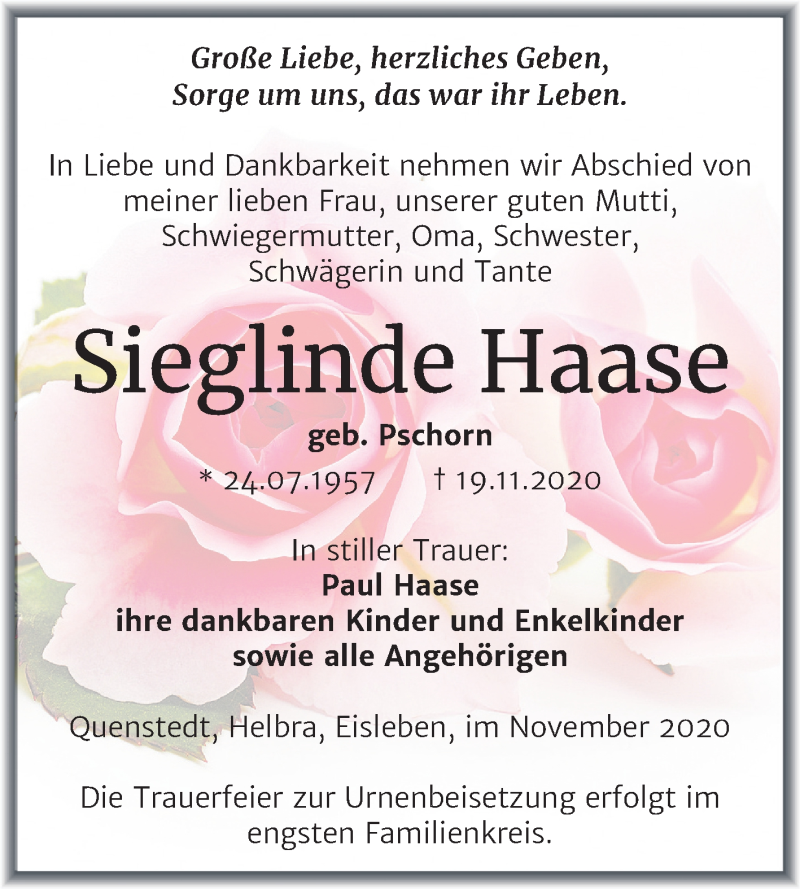 Große Liebe, herzliches Geben,
Sorge um uns, das war ihr Leben.

In Liebe und Dankbarkeit nehmen wir Abschied von meiner lieben Frau, unserer guten Mutti, Schwiegermutter, Oma, Schwester, Schwägerin und Tante

Sieglinde Haase

geb. Pschorn

* 24.07.1957 † 19.11.2020

In stiller Trauer:
Paul Haase
ihre dankbaren Kinder und Enkelkinder
sowie alle Angehörigen

Quenstedt, Helbra, Eisleben, im November 2020

Die Trauerfeier zur Urnenbeisetzung erfolgt im engsten Familienkreis.